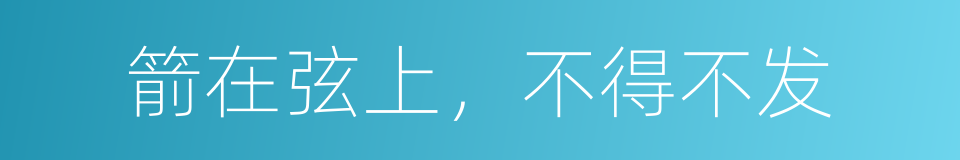 箭在弦上，不得不发